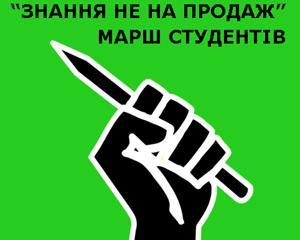 “ЗНАННЯ НЕ НА ПРОДАЖ”
МАРШ СТУДЕНТІВ